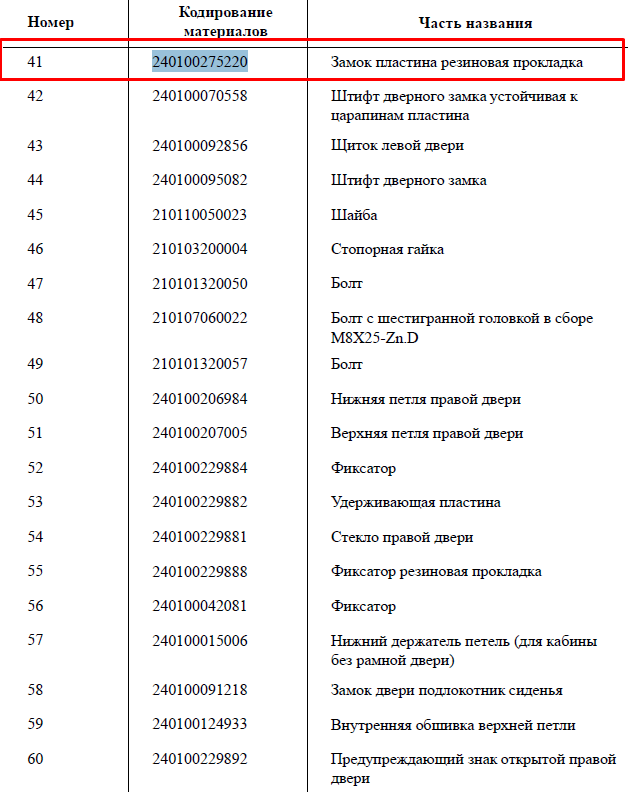 | Номер | Кодирование материалов | Часть названия |
|---|---|---|
| 41 | 240100275220 | Замок пластина резиновая прокладка |
| 42 | 240100070558 | Штифт дверного замка устойчивая к царапинам пластина |
| 43 | 240100092856 | Щиток левой двери |
| 44 | 240100095082 | Штифт дверного замка |
| 45 | 210110050023 | Шайба |
| 46 | 210103200004 | Стопорная гайка |
| 47 | 210101320050 | Болт |
| 48 | 210107060022 | Болт с шестигранной головкой в сборе M8X25-Zn.D |
| 49 | 210101320057 | Болт |
| 50 | 240100206984 | Нижняя петля правой двери |
| 51 | 240100207005 | Верхняя петля правой двери |
| 52 | 240100229884 | Фиксатор |
| 53 | 240100229882 | Удерживающая пластина |
| 54 | 240100229881 | Стекло правой двери |
| 55 | 240100229888 | Фиксатор резиновая прокладка |
| 56 | 240100042081 | Фиксатор |
| 57 | 240100015006 | Нижний держатель петель (для кабины без рамной двери) |
| 58 | 240100091218 | Замок двери подлокотник сиденья |
| 59 | 240100124933 | Внутренняя обшивка верхней петли |
| 60 | 240100229892 | Предупреждающий знак открытой правой двери |